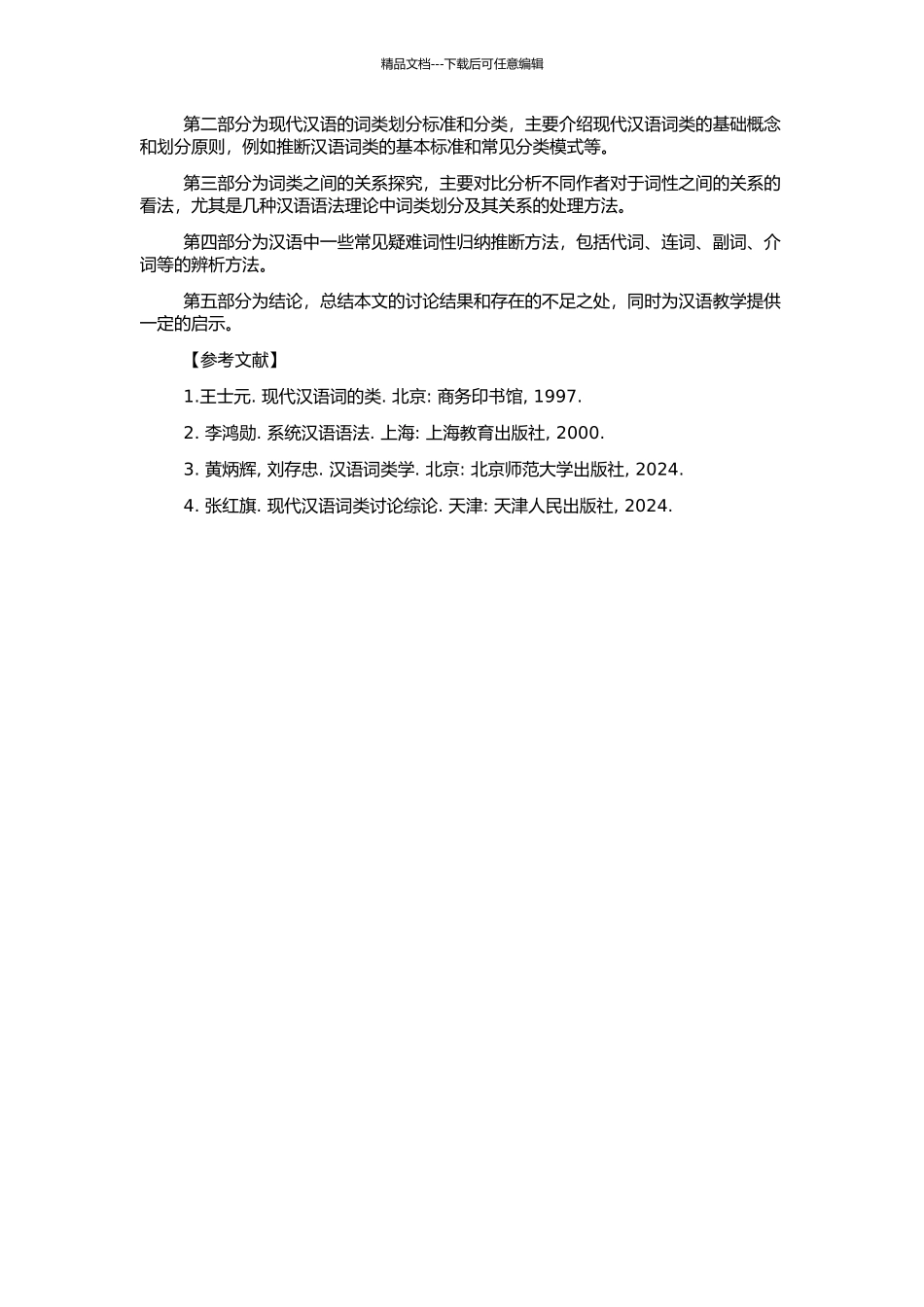 精品文档---下载后可任意编辑

第二部分为现代汉语的词类划分标准和分类，主要介绍现代汉语词类的基础概念和划分原则，例如推断汉语词类的基本标准和常见分类模式等。

第三部分为词类之间的关系探究，主要对比分析不同作者对于词性之间的关系的看法，尤其是几种汉语语法理论中词类划分及其关系的处理方法。

第四部分为汉语中一些常见疑难词性归纳推断方法，包括代词、连词、副词、介词等的辨析方法。

第五部分为结论，总结本文的讨论结果和存在的不足之处，同时为汉语教学提供一定的启示。

【参考文献】

1.王士元. 现代汉语词的类. 北京: 商务印书馆, 1997.

2. 李鸿勋. 系统汉语语法. 上海: 上海教育出版社, 2000.

3. 黄炳辉, 刘存忠. 汉语词类学. 北京: 北京师范大学出版社, 2024.

4. 张红旗. 现代汉语词类讨论综论. 天津: 天津人民出版社, 2024.